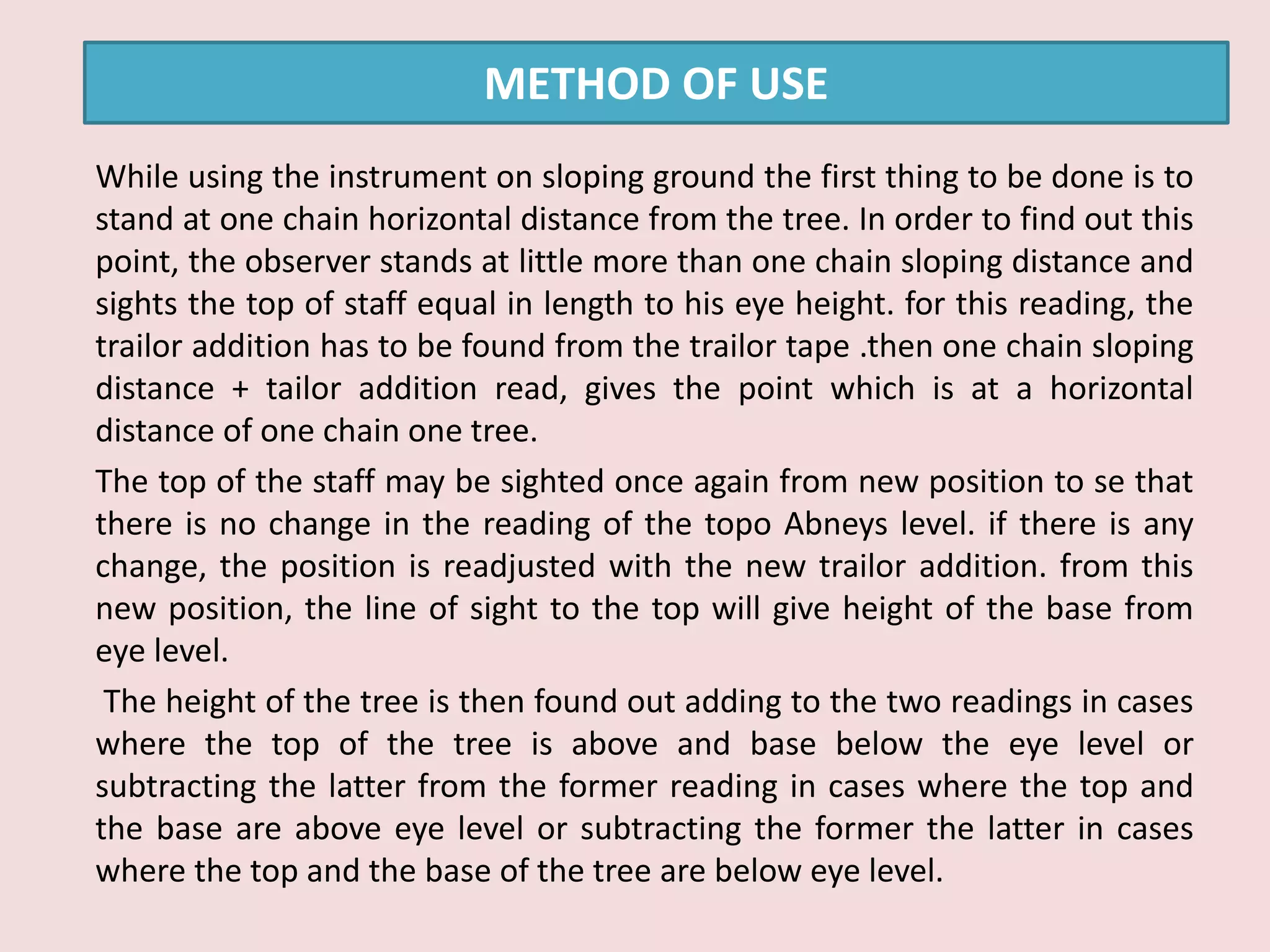 METHOD OF USE

While using the instrument on sloping ground the first thing to be done is to stand at one chain horizontal distance from the tree. In order to find out this point, the observer stands at little more than one chain sloping distance and sights the top of staff equal in length to his eye height. for this reading, the trailor addition has to be found from the trailor tape .then one chain sloping distance + tailor addition read, gives the point which is at a horizontal distance of one chain one tree.

The top of the staff may be sighted once again from new position to se that there is no change in the reading of the topo Abneys level. if there is any change, the position is readjusted with the new trailor addition. from this new position, the line of sight to the top will give height of the base from eye level.

The height of the tree is then found out adding to the two readings in cases where the top of the tree is above and base below the eye level or subtracting the latter from the former reading in cases where the top and the base are above eye level or subtracting the former the latter in cases where the top and the base of the tree are below eye level.